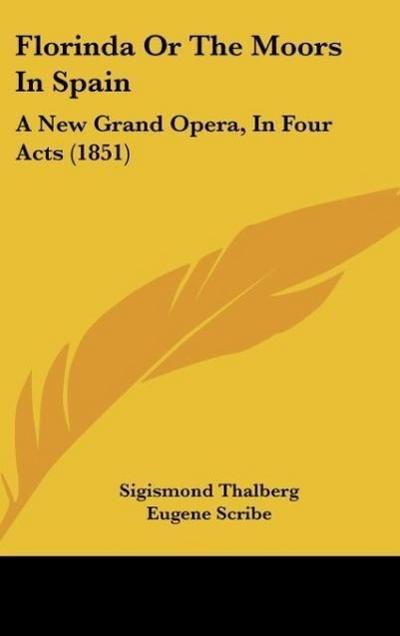 Florinda Or The Moors In Spain

A New Grand Opera, In Four Acts (1851)

Sigismond Thalberg
Eugene Scribe